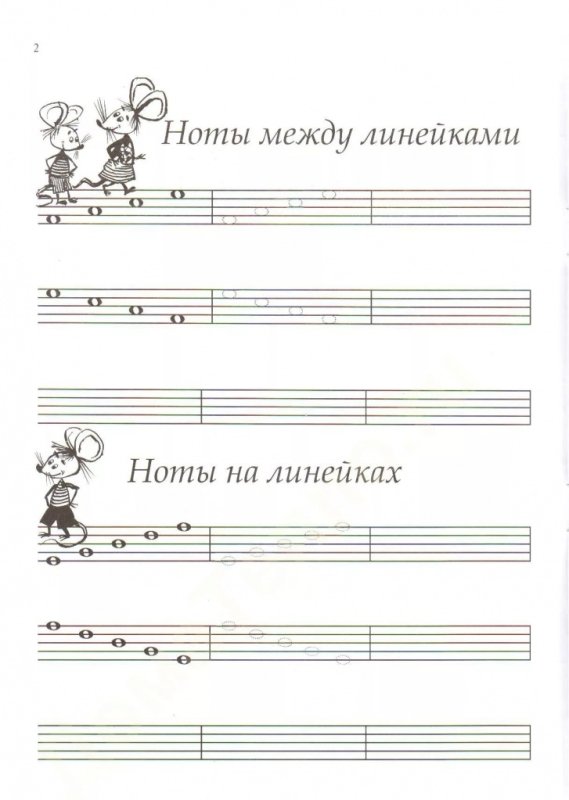 2

Ноты между линейками

Ноты на линейках